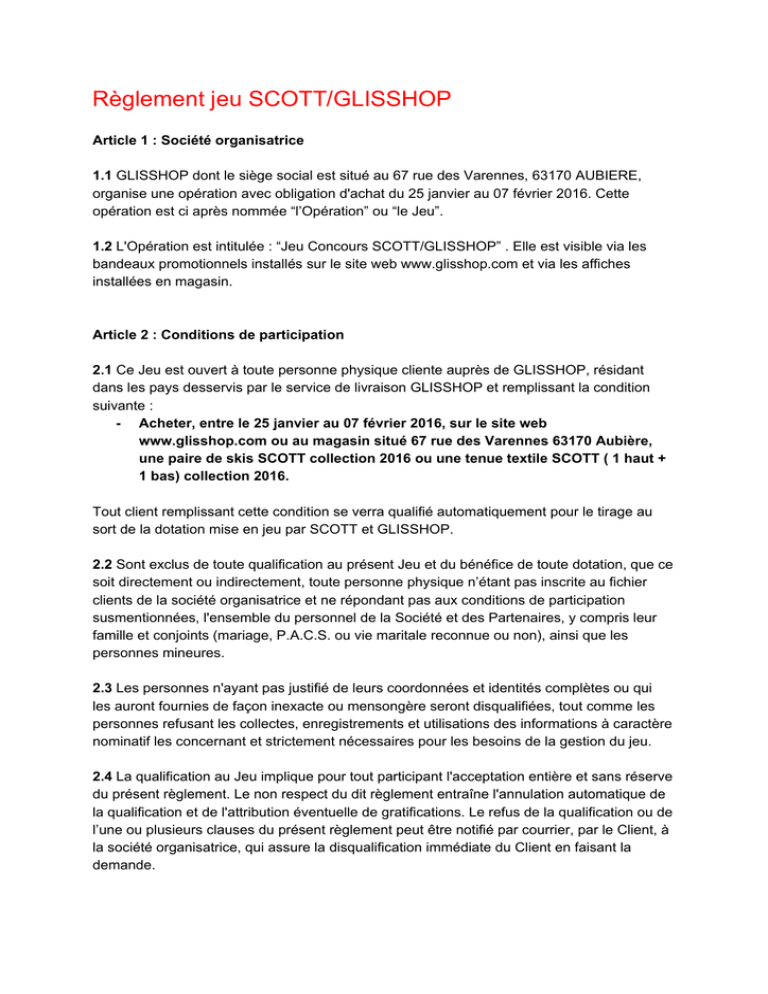 Règlement jeu SCOTT/GLISSHOP

Article 1 : Société organisatrice

1.1 GLISSHOP dont le siège social est situé au 67 rue des Varennes, 63170 AUBIERE, organise une opération avec obligation d'achat du 25 janvier au 07 février 2016. Cette opération est ci après nommée “l’Opération” ou “le Jeu”.

1.2 L'Opération est intitulée : “Jeu Concours SCOTT/GLISSHOP” . Elle est visible via les bandeaux promotionnels installés sur le site web www.glisshop.com et via les affiches installées en magasin.

Article 2 : Conditions de participation

2.1 Ce Jeu est ouvert à toute personne physique cliente auprès de GLISSHOP, résidant dans les pays desservis par le service de livraison GLISSHOP et remplissant la condition suivante :
- Acheter, entre le 25 janvier au 07 février 2016, sur le site web www.glisshop.com ou au magasin situé 67 rue des Varennes 63170 Aubière, une paire de skis SCOTT collection 2016 ou une tenue textile SCOTT ( 1 haut + 1 bas) collection 2016.

Tout client remplissant cette condition se verra qualifié automatiquement pour le tirage au sort de la dotation mise en jeu par SCOTT et GLISSHOP.

2.2 Sont exclus de toute qualification au présent Jeu et du bénéfice de toute dotation, que ce soit directement ou indirectement, toute personne physique n’étant pas inscrite au fichier clients de la société organisatrice et ne répondant pas aux conditions de participation susmentionnées, l'ensemble du personnel de la Société et des Partenaires, y compris leur famille et conjoints (mariage, P.A.C.S. ou vie maritale reconnue ou non), ainsi que les personnes mineures.

2.3 Les personnes n'ayant pas justifié de leurs coordonnées et identités complètes ou qui les auront fournies de façon inexacte ou mensongère seront disqualifiées, tout comme les personnes refusant les collectes, enregistrements et utilisations des informations à caractère nominatif les concernant et strictement nécessaires pour les besoins de la gestion du jeu.

2.4 La qualification au Jeu implique pour tout participant l'acceptation entière et sans réserve du présent règlement. Le non respect du dit règlement entraîne l'annulation automatique de la qualification et de l'attribution éventuelle de gratifications. Le refus de la qualification ou de l’une ou plusieurs clauses du présent règlement peut être notifié par courrier, par le Client, à la société organisatrice, qui assure la disqualification immédiate du Client en faisant la demande.